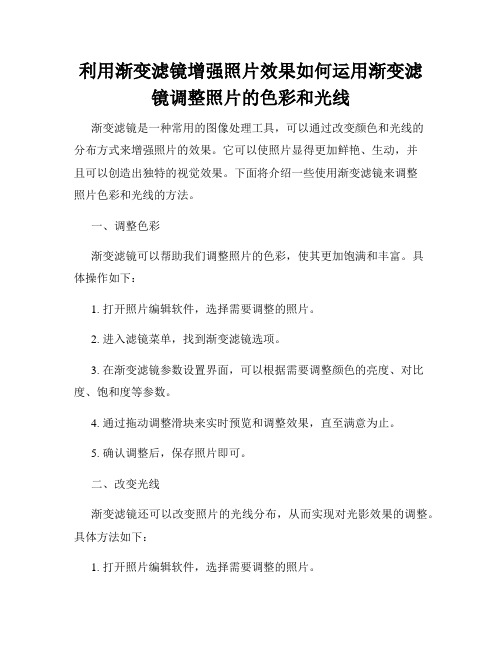 利用渐变滤镜增强照片效果如何运用渐变滤镜调整照片的色彩和光线

渐变滤镜是一种常用的图像处理工具，可以通过改变颜色和光线的分布方式来增强照片的效果。它可以使照片显得更加鲜艳、生动，并且可以创造出独特的视觉效果。下面将介绍一些使用渐变滤镜来调整照片色彩和光线的方法。

一、调整色彩

渐变滤镜可以帮助我们调整照片的色彩，使其更加饱满和丰富。具体操作如下：

1. 打开照片编辑软件，选择需要调整的照片。

2. 进入滤镜菜单，找到渐变滤镜选项。

3. 在渐变滤镜参数设置界面，可以根据需要调整颜色的亮度、对比度、饱和度等参数。

4. 通过拖动调整滑块来实时预览和调整效果，直至满意为止。

5. 确认调整后，保存照片即可。

二、改变光线

渐变滤镜还可以改变照片的光线分布，从而实现对光影效果的调整。具体方法如下：

1. 打开照片编辑软件，选择需要调整的照片。